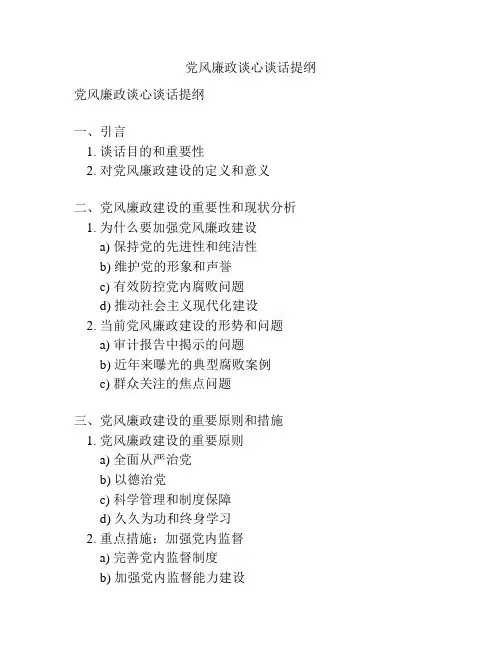 党风廉政谈心谈话提纲

党风廉政谈心谈话提纲

一、引言
1. 谈话目的和重要性
2. 对党风廉政建设的定义和意义

二、党风廉政建设的重要性和现状分析
1. 为什么要加强党风廉政建设
a) 保持党的先进性和纯洁性
b) 维护党的形象和声誉
c) 有效防控党内腐败问题
d) 推动社会主义现代化建设
2. 当前党风廉政建设的形势和问题
a) 审计报告中揭示的问题
b) 近年来曝光的典型腐败案例
c) 群众关注的焦点问题

三、党风廉政建设的重要原则和措施
1. 党风廉政建设的重要原则
a) 全面从严治党
b) 以德治党
c) 科学管理和制度保障
d) 久久为功和终身学习
2. 重点措施：加强党内监督
a) 完善党内监督制度
b) 加强党内监督能力建设